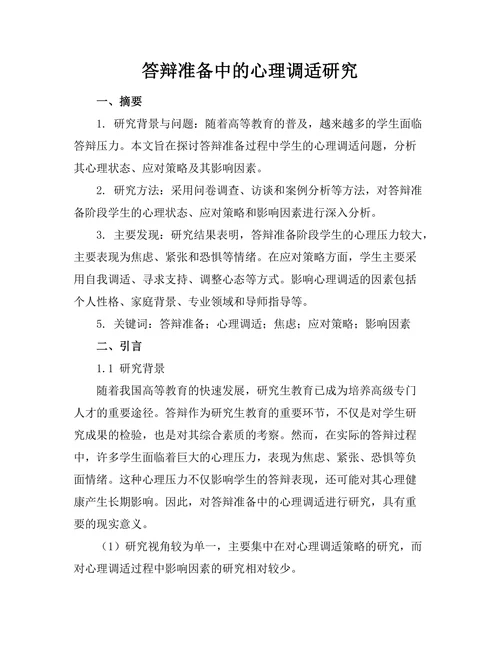 答辩准备中的心理调适研究

一、摘要

1. 研究背景与问题：随着高等教育的普及，越来越多的学生面临答辩压力。本文旨在探讨答辩准备过程中学生的心理调适问题，分析其心理状态、应对策略及其影响因素。

2. 研究方法：采用问卷调查、访谈和案例分析等方法，对答辩准备阶段学生的心理状态、应对策略和影响因素进行深入分析。

3. 主要发现：研究结果表明，答辩准备阶段学生的心理压力较大，主要表现为焦虑、紧张和恐惧等情绪。在应对策略方面，学生主要采用自我调适、寻求支持、调整心态等方式。影响心理调适的因素包括个人性格、家庭背景、专业领域和导师指导等。

5. 关键词：答辩准备；心理调适；焦虑；应对策略；影响因素

二、引言

1.1 研究背景

随着我国高等教育的快速发展，研究生教育已成为培养高级专门人才的重要途径。答辩作为研究生教育的重要环节，不仅是对学生研究成果的检验，也是对其综合素质的考察。然而，在实际的答辩过程中，许多学生面临着巨大的心理压力，表现为焦虑、紧张、恐惧等负面情绪。这种心理压力不仅影响学生的答辩表现，还可能对其心理健康产生长期影响。因此，对答辩准备中的心理调适进行研究，具有重要的现实意义。

（1）研究视角较为单一，主要集中在对心理调适策略的研究，而对心理调适过程中影响因素的研究相对较少。